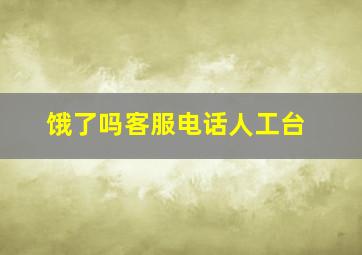 饿了吗客服电话人工台